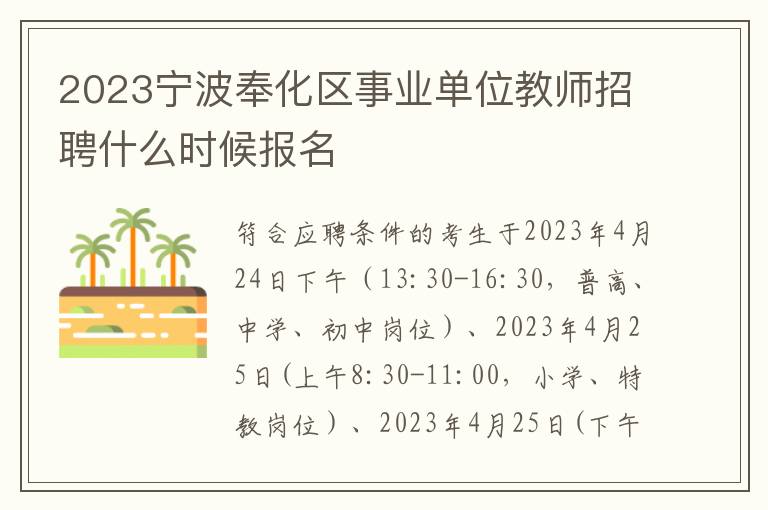 2023宁波奉化区事业单位教师招聘什么时候报名

符合应聘条件的考生于2023年4月24日下午（13:30-16:30，普高、中学、初中岗位）、2023年4月25日(上午8:30-11:00，小学、特教岗位）、2023年4月25日(下午